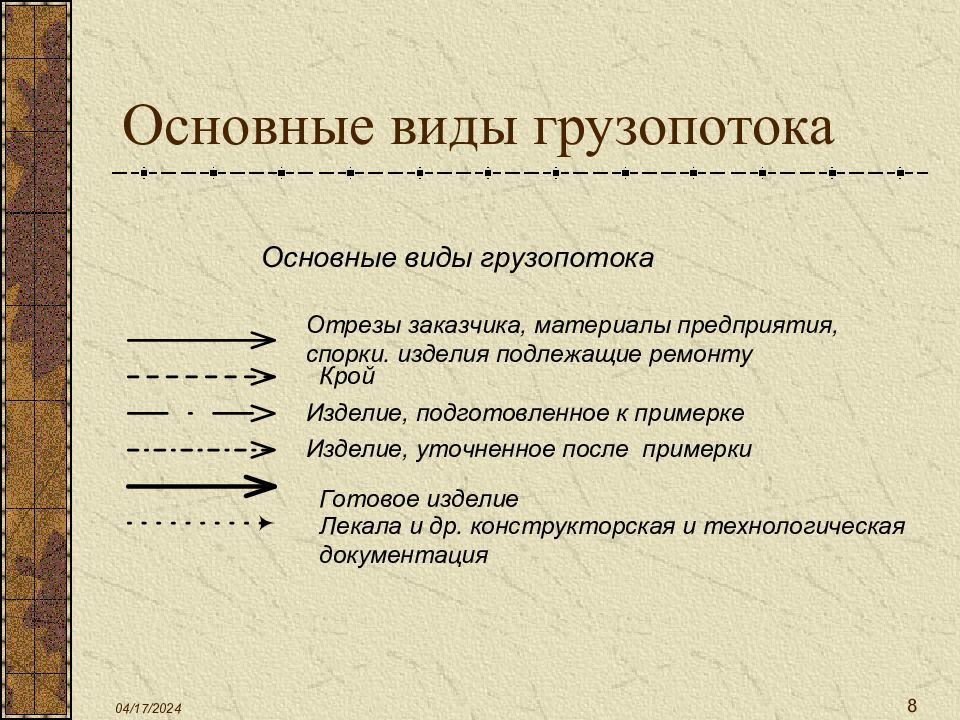 Основные виды грузопотока

Основные виды грузопотока

Отрезы заказчика, материалы предприятия, спорки. изделия подлежащие ремонту

Крой

Изделие, подготовленное к примерке

Изделие, уточненное после примерки

Готовое изделие

Лекала и др. конструкторская и технологическая документация

04/17/2024

8